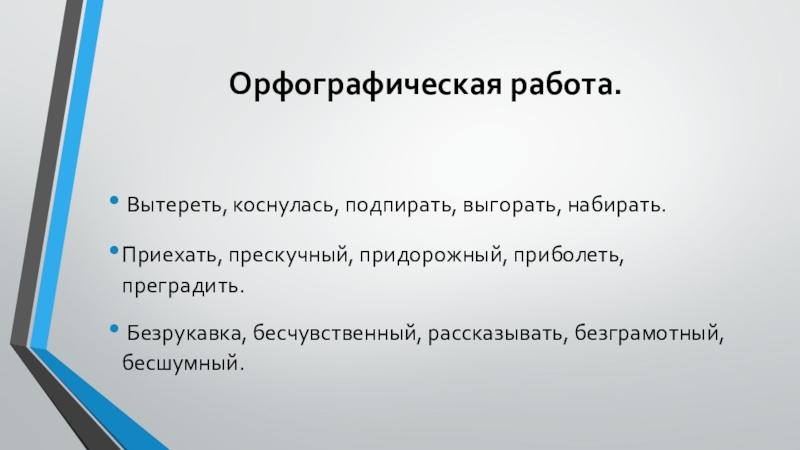 Орфографическая работа.

• Вытереть, коснулась, подпирать, выгорать, набирать.

• Приехать, прескучный, придорожный, приболеть, преградить.

• Безрукавка, бесчувственный, рассказывать, безграмотный, бесшумный.